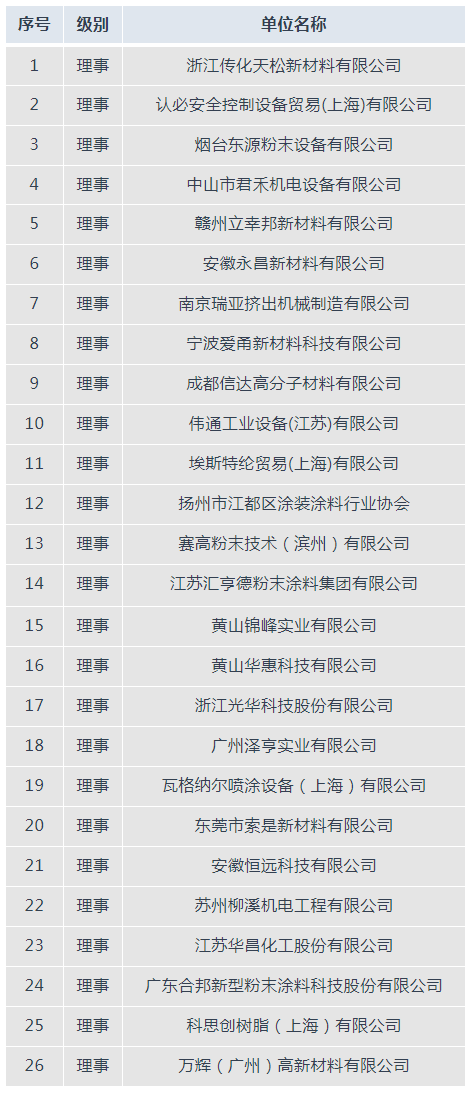 | 序号 | 级别 | 单位名称 |
|---|---|---|
| 1 | 理事 | 浙江传化天松新材料有限公司 |
| 2 | 理事 | 认必安全控制设备贸易(上海)有限公司 |
| 3 | 理事 | 烟台东源粉末设备有限公司 |
| 4 | 理事 | 中山市君禾机电设备有限公司 |
| 5 | 理事 | 赣州立幸邦新材料有限公司 |
| 6 | 理事 | 安徽永昌新材料有限公司 |
| 7 | 理事 | 南京瑞亚挤出机械制造有限公司 |
| 8 | 理事 | 宁波爱甬新材料科技有限公司 |
| 9 | 理事 | 成都信达高分子材料有限公司 |
| 10 | 理事 | 伟通工业设备(江苏)有限公司 |
| 11 | 理事 | 埃斯特纶贸易(上海)有限公司 |
| 12 | 理事 | 扬州市江都区涂装涂料行业协会 |
| 13 | 理事 | 赛高粉末技术（滨州）有限公司 |
| 14 | 理事 | 江苏汇亨德粉末涂料集团有限公司 |
| 15 | 理事 | 黄山锦峰实业有限公司 |
| 16 | 理事 | 黄山华惠科技有限公司 |
| 17 | 理事 | 浙江光华科技股份有限公司 |
| 18 | 理事 | 广州泽亨实业有限公司 |
| 19 | 理事 | 瓦格纳尔喷涂设备（上海）有限公司 |
| 20 | 理事 | 东莞市索是新材料有限公司 |
| 21 | 理事 | 安徽恒远科技有限公司 |
| 22 | 理事 | 苏州柳溪机电工程有限公司 |
| 23 | 理事 | 江苏华昌化工股份有限公司 |
| 24 | 理事 | 广东合邦新型粉末涂料科技股份有限公司 |
| 25 | 理事 | 科思创树脂（上海）有限公司 |
| 26 | 理事 | 万辉（广州）高新材料有限公司 |